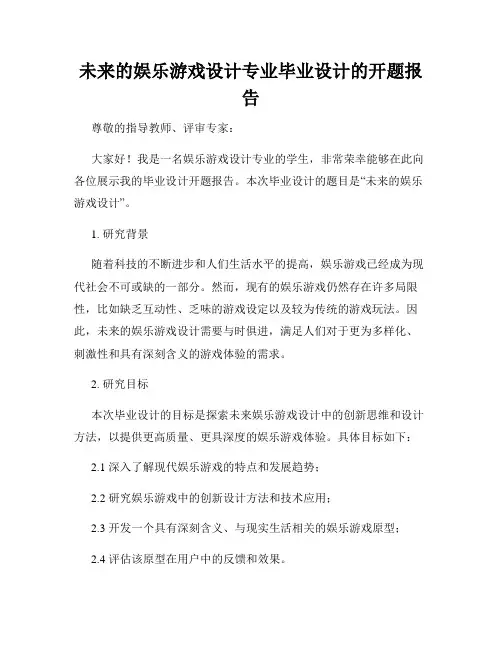 未来的娱乐游戏设计专业毕业设计的开题报告

尊敬的指导教师、评审专家：

大家好！我是一名娱乐游戏设计专业的学生，非常荣幸能够在此向各位展示我的毕业设计开题报告。本次毕业设计的题目是“未来的娱乐游戏设计”。

1. 研究背景

随着科技的不断进步和人们生活水平的提高，娱乐游戏已经成为现代社会不可或缺的一部分。然而，现有的娱乐游戏仍然存在许多局限性，比如缺乏互动性、乏味的游戏设定以及较为传统的游戏玩法。因此，未来的娱乐游戏设计需要与时俱进，满足人们对于更为多样化、刺激性和具有深刻含义的游戏体验的需求。

2. 研究目标

本次毕业设计的目标是探索未来娱乐游戏设计中的创新思维和设计方法，以提供更高质量、更具深度的娱乐游戏体验。具体目标如下：

2.1 深入了解现代娱乐游戏的特点和发展趋势；

2.2 研究娱乐游戏中的创新设计方法和技术应用；

2.3 开发一个具有深刻含义、与现实生活相关的娱乐游戏原型；

2.4 评估该原型在用户中的反馈和效果。